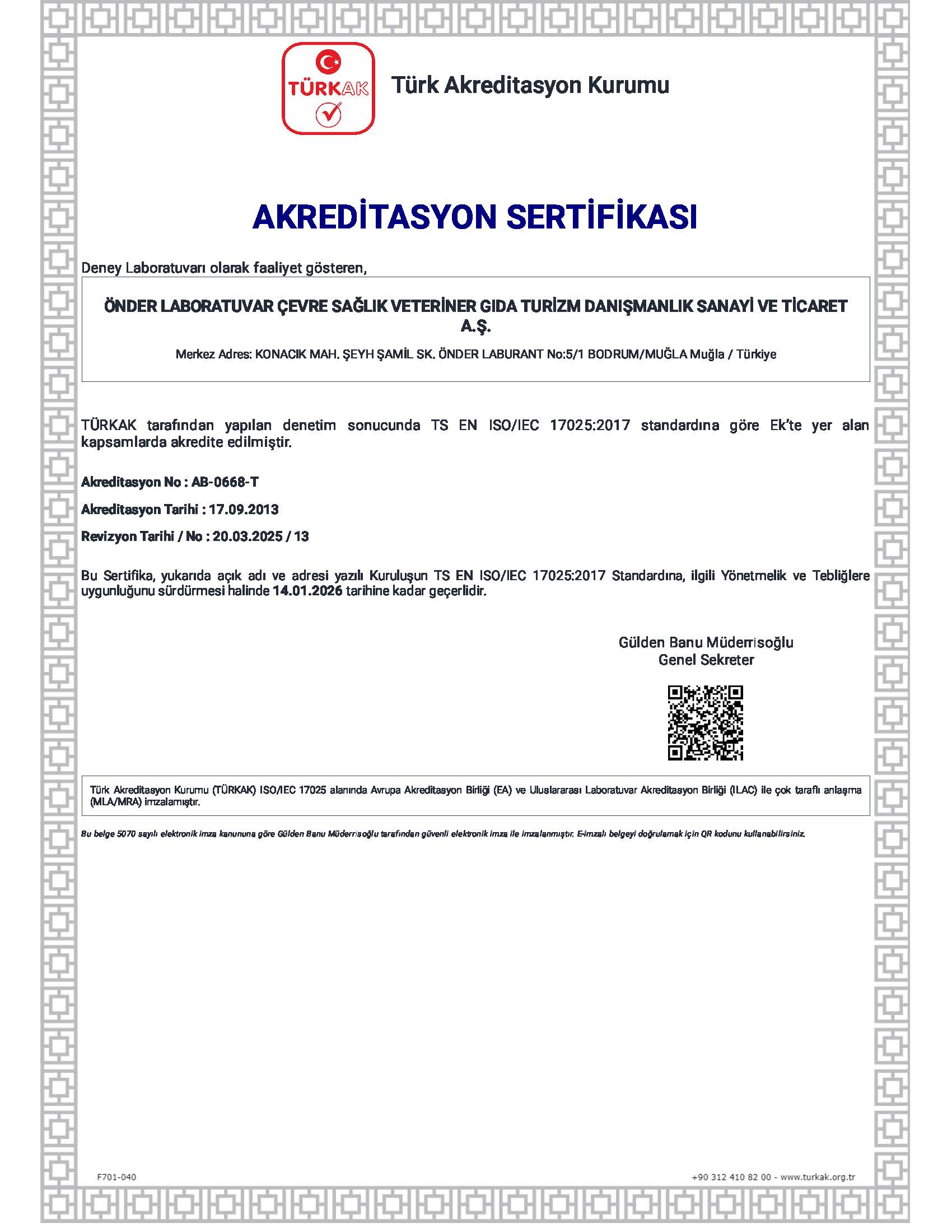 TÜRKAK

Türk Akreditasyon Kurumu

AKREDİTASYON SERTİFİKASI

Deney Laboratuvarı olarak faaliyet gösteren,

ÖNDER LABORATUVAR ÇEVRE SAĞLIK VETERİNER GIDA TURİZM DANIŞMANLIK SANAYİ VE TİCARET A.Ş.

Merkez Adres: KONACIK MAH. ŞEYH ŞAMİL SK. ÖNDER LABURANT No:5/1 BODRUM/MUĞLA Muğla / Türkiye

TÜRKAK tarafından yapılan denetim sonucunda TS EN ISO/IEC 17025:2017 standardına göre Ek'te yer alan kapsamlarda akredite edilmiştir.

Akreditasyon No : AB-0668-T

Akreditasyon Tarihi : 17.09.2013

Revizyon Tarihi / No : 20.03.2025 / 13

Bu Sertifika, yukarıda açık adı ve adresi yazılı Kuruluşun TS EN ISO/IEC 17025:2017 Standardına, ilgili Yönetmelik ve Tebliğlere uygunluğunu sürdürmesi halinde 14.01.2026 tarihine kadar geçerlidir.

Gülden Banu Müderrisoğlu
Genel Sekreter

Türk Akreditasyon Kurumu (TÜRKAK) ISO/IEC 17025 alanında Avrupa Akreditasyon Birliği (EA) ve Uluslararası Laboratuvar Akreditasyon Birliği (ILAC) ile çok taraflı anlaşma (MLA/MRA) imzalamıştır.

Bu belge 5070 sayılı elektronik imza kanununa göre Gülden Banu Müderrisoğlu tarafından güvenli elektronik imza ile imzalanmıştır. E-imzalı belgeyi doğrulamak için QR kodunu kullanabilirsiniz.

F701-040

+90 312 410 82 00 - www.turkak.org.tr